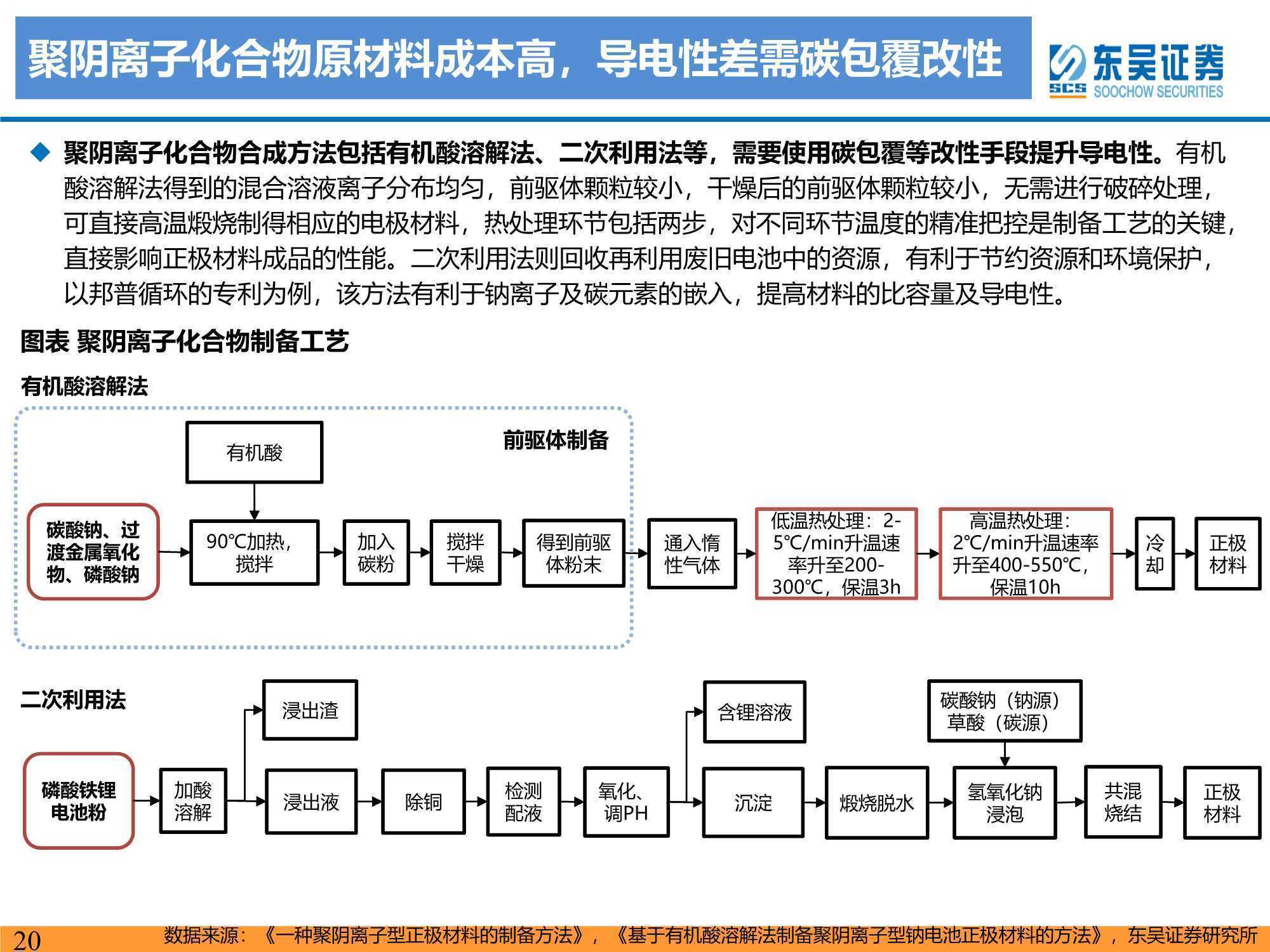 聚阴离子化合物原材料成本高，导电性差需碳包覆改性

东吴证券 SCS SOOCHOW SECURITIES

◆ 聚阴离子化合物合成方法包括有机酸溶解法、二次利用法等，需要使用碳包覆等改性手段提升导电性。有机酸溶解法得到的混合溶液离子分布均匀，前驱体颗粒较小，干燥后的前驱体颗粒较小，无需进行破碎处理，可直接高温煅烧制得相应的电极材料，热处理环节包括两步，对不同环节温度的精准把控是制备工艺的关键，直接影响正极材料成品的性能。二次利用法则回收再利用废旧电池中的资源，有利于节约资源和环境保护，以邦普循环的专利为例，该方法有利于钠离子及碳元素的嵌入，提高材料的比容量及导电性。

图表 聚阴离子化合物制备工艺

有机酸溶解法

前驱体制备

有机酸

碳酸钠、过渡金属氧化物、磷酸钠

90℃加热，搅拌

加入碳粉

搅拌干燥

得到前驱体粉末

通入惰性气体

低温热处理：2-5℃/min升温速率升至200-300℃，保温3h

高温热处理：2℃/min升温速率升至400-550℃，保温10h

冷却

正极材料

二次利用法

浸出渣

含锂溶液

碳酸钠（钠源）草酸（碳源）

磷酸铁锂电池粉

加酸溶解

浸出液

除铜

检测配液

氧化、调PH

沉淀

煅烧脱水

氢氧化钠浸泡

共混烧结

正极材料

20

数据来源：《一种聚阴离子型正极材料的制备方法》，《基于有机酸溶解法制备聚阴离子型钠电池正极材料的方法》，东吴证券研究所